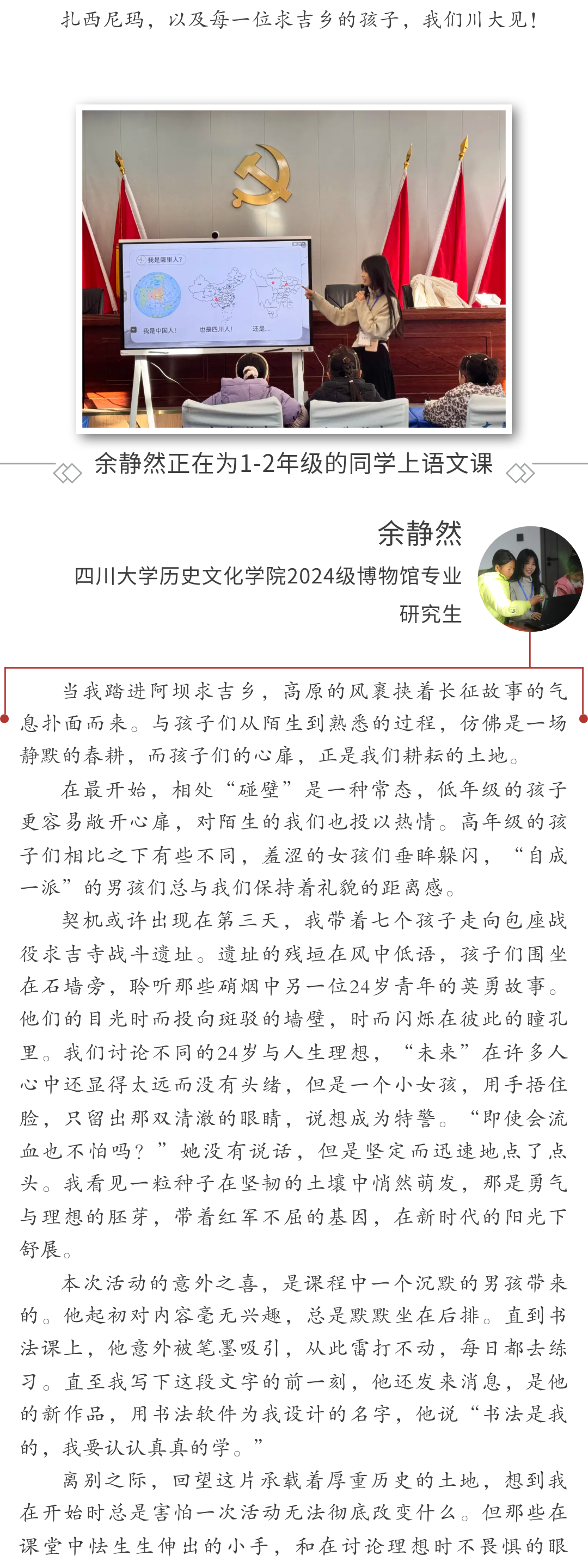 扎西尼玛，以及每一位求吉乡的孩子，我们川大见！

我是哪里人？

我是中国人！

也是四川人！

还是……

余静然正在为1-2年级的同学上语文课

余静然

四川大学历史文化学院2024级博物馆专业研究生

当我踏进阿坝求吉乡，高原的风裹挟着长征故事的气息扑面而来。与孩子们从陌生到熟悉的过程，仿佛是一场静默的春耕，而孩子们的心扉，正是我们耕耘的土地。

在最开始，相处“碰壁”是一种常态，低年级的孩子更容易敞开心扉，对陌生的我们也投以热情。高年级的孩子们相比之下有些不同，羞涩的女孩们垂眸躲闪，“自成一派”的男孩们总与我们保持着礼貌的距离感。

契机或许出现在第三天，我带着七个孩子走向包座战役求吉寺战斗遗址。遗址的残垣在风中低语，孩子们围坐在石墙旁，聆听那些硝烟中另一位24岁青年的英勇故事。他们的目光时而投向斑驳的墙壁，时而闪烁在彼此的瞳孔里。我们讨论不同的24岁与人生理想，“未来”在许多人心中还显得太远而没有头绪，但是一个小女孩，用手捂住脸，只留出那双清澈的眼睛，说想成为特警。“即使会流血也不怕吗？”她没有说话，但是坚定而迅速地点了点头。我看见一粒种子在坚韧的土壤中悄然萌发，那是勇气与理想的胚芽，带着红军不屈的基因，在新时代的阳光下舒展。

本次活动的意外之喜，是课程中一个沉默的男孩带来的。他起初对内容毫无兴趣，总是默默坐在后排。直到书法课上，他意外被笔墨吸引，从此雷打不动，每日都去练习。直至我写下这段文字的前一刻，他还发来消息，是他的新作品，用书法软件为我设计的名字，他说“书法是我的，我要认认真真的学。”

离别之际，回望这片承载着厚重历史的土地，想到我在开始时总是害怕一次活动无法彻底改变什么。但那些在课堂中怯生生伸出的小手，和在讨论理想时不畏惧的眼